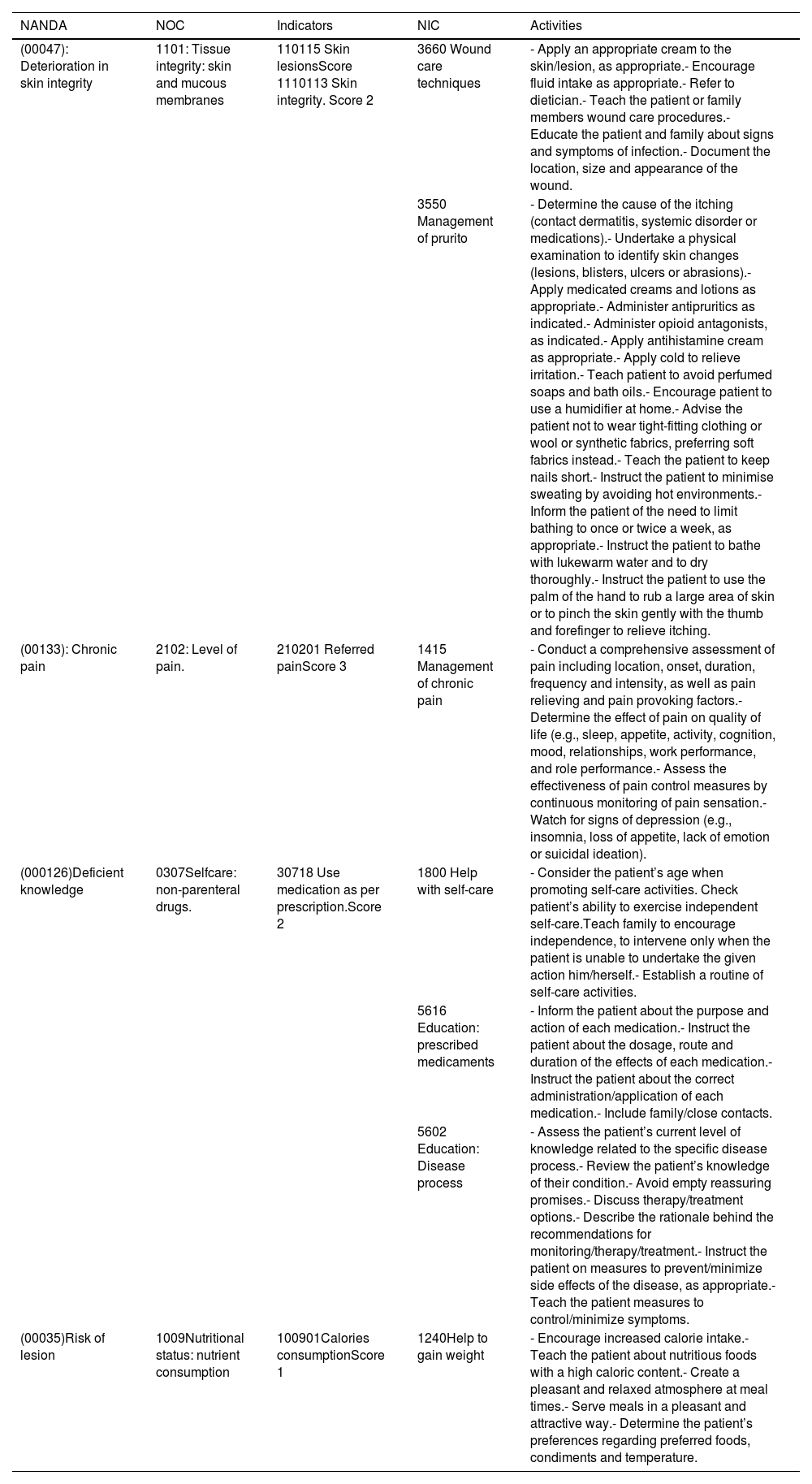 | NANDA | NOC | Indicators | NIC | Activities |
|---|---|---|---|---|
| (00047): Deterioration in skin integrity | 1101: Tissue integrity: skin and mucous membranes | 110115 Skin lesionsScore 1110113 Skin integrity. Score 2 | 3660 Wound care techniques | - Apply an appropriate cream to the skin/lesion, as appropriate.- Encourage fluid intake as appropriate.- Refer to dietician.- Teach the patient or family members wound care procedures.- Educate the patient and family about signs and symptoms of infection.- Document the location, size and appearance of the wound. |
| | | | 3550 Management of prurito | - Determine the cause of the itching (contact dermatitis, systemic disorder or medications).- Undertake a physical examination to identify skin changes (lesions, blisters, ulcers or abrasions).- Apply medicated creams and lotions as appropriate.- Administer antipruritics as indicated.- Administer opioid antagonists, as indicated.- Apply antihistamine cream as appropriate.- Apply cold to relieve irritation.- Teach patient to avoid perfumed soaps and bath oils.- Encourage patient to use a humidifier at home.- Advise the patient not to wear tight-fitting clothing or wool or synthetic fabrics, preferring soft fabrics instead.- Teach the patient to keep nails short.- Instruct the patient to minimise sweating by avoiding hot environments.- Inform the patient of the need to limit bathing to once or twice a week, as appropriate.- Instruct the patient to bathe with lukewarm water and to dry thoroughly.- Instruct the patient to use the palm of the hand to rub a large area of skin or to pinch the skin gently with the thumb and forefinger to relieve itching. |
| (00133): Chronic pain | 2102: Level of pain. | 210201 Referred painScore 3 | 1415 Management of chronic pain | - Conduct a comprehensive assessment of pain including location, onset, duration, frequency and intensity, as well as pain relieving and pain provoking factors.- Determine the effect of pain on quality of life (e.g., sleep, appetite, activity, cognition, mood, relationships, work performance, and role performance.- Assess the effectiveness of pain control measures by continuous monitoring of pain sensation.- Watch for signs of depression (e.g., insomnia, loss of appetite, lack of emotion or suicidal ideation). |
| (000126)Deficient knowledge | 0307Selfcare: non-parenteral drugs. | 30718 Use medication as per prescription.Score 2 | 1800 Help with self-care | - Consider the patient's age when promoting self-care activities. Check patient's ability to exercise independent self-care.Teach family to encourage independence, to intervene only when the patient is unable to undertake the given action him/herself.- Establish a routine of self-care activities. |
| | | | 5616 Education: prescribed medicaments | - Inform the patient about the purpose and action of each medication.- Instruct the patient about the dosage, route and duration of the effects of each medication.- Instruct the patient about the correct administration/application of each medication.- Include family/close contacts. |
| | | | 5602 Education: Disease process | - Assess the patient's current level of knowledge related to the specific disease process.- Review the patient's knowledge of their condition.- Avoid empty reassuring promises.- Discuss therapy/treatment options.- Describe the rationale behind the recommendations for monitoring/therapy/treatment.- Instruct the patient on measures to prevent/minimize side effects of the disease, as appropriate.- Teach the patient measures to control/minimize symptoms. |
| (00035)Risk of lesion | 1009Nutritional status: nutrient consumption | 100901Calories consumptionScore 1 | 1240Help to gain weight | - Encourage increased calorie intake.- Teach the patient about nutritious foods with a high caloric content.- Create a pleasant and relaxed atmosphere at meal times.- Serve meals in a pleasant and attractive way.- Determine the patient's preferences regarding preferred foods, condiments and temperature. |